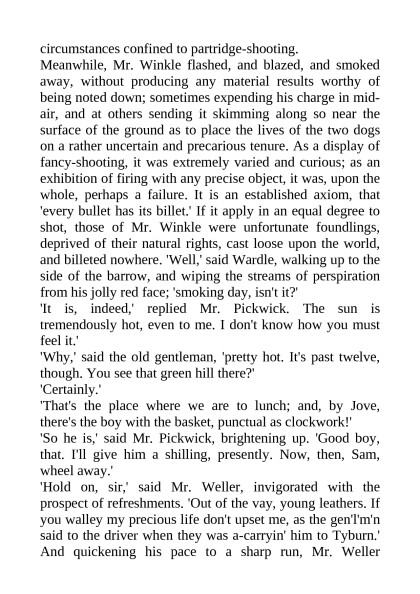 circumstances confined to partridge-shooting.
Meanwhile, Mr. Winkle flashed, and blazed, and smoked away, without producing any material results worthy of being noted down; sometimes expending his charge in mid-air, and at others sending it skimming along so near the surface of the ground as to place the lives of the two dogs on a rather uncertain and precarious tenure. As a display of fancy-shooting, it was extremely varied and curious; as an exhibition of firing with any precise object, it was, upon the whole, perhaps a failure. It is an established axiom, that 'every bullet has its billet.' If it apply in an equal degree to shot, those of Mr. Winkle were unfortunate foundlings, deprived of their natural rights, cast loose upon the world, and billeted nowhere. 'Well,' said Wardle, walking up to the side of the barrow, and wiping the streams of perspiration from his jolly red face; 'smoking day, isn't it?'
'It is, indeed,' replied Mr. Pickwick. The sun is tremendously hot, even to me. I don't know how you must feel it.'
'Why,' said the old gentleman, 'pretty hot. It's past twelve, though. You see that green hill there?'
'Certainly.'
'That's the place where we are to lunch; and, by Jove, there's the boy with the basket, punctual as clockwork!'
'So he is,' said Mr. Pickwick, brightening up. 'Good boy, that. I'll give him a shilling, presently. Now, then, Sam, wheel away.'
'Hold on, sir,' said Mr. Weller, invigorated with the prospect of refreshments. 'Out of the vay, young leathers. If you walley my precious life don't upset me, as the gen'l'm'n said to the driver when they was a-carryin' him to Tyburn.' And quickening his pace to a sharp run, Mr. Weller